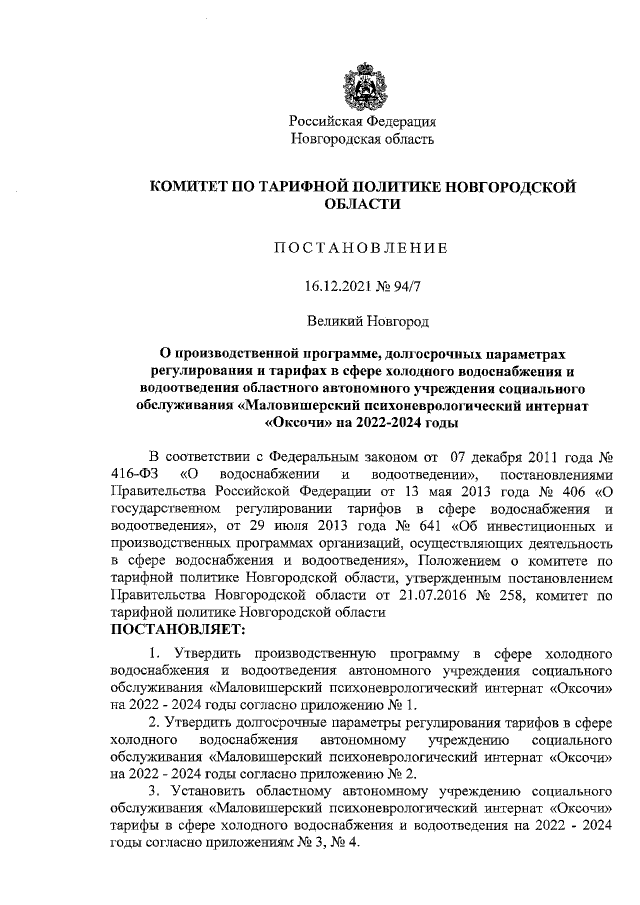 Российская Федерация
Новгородская область

КОМИТЕТ ПО ТАРИФНОЙ ПОЛИТИКЕ НОВГОРОДСКОЙ ОБЛАСТИ

ПОСТАНОВЛЕНИЕ

16.12.2021 № 94/7

Великий Новгород

О производственной программе, долгосрочных параметрах регулирования и тарифах в сфере холодного водоснабжения и водоотведения областного автономного учреждения социального обслуживания «Маловишерский психоневрологический интернат «Оксочи» на 2022-2024 годы

В соответствии с Федеральным законом от 07 декабря 2011 года № 416-ФЗ «О водоснабжении и водоотведении», постановлениями Правительства Российской Федерации от 13 мая 2013 года № 406 «О государственном регулировании тарифов в сфере водоснабжения и водоотведения», от 29 июля 2013 года № 641 «Об инвестиционных и производственных программах организаций, осуществляющих деятельность в сфере водоснабжения и водоотведения», Положением о комитете по тарифной политике Новгородской области, утвержденным постановлением Правительства Новгородской области от 21.07.2016 № 258, комитет по тарифной политике Новгородской области
ПОСТАНОВЛЯЕТ:

1. Утвердить производственную программу в сфере холодного водоснабжения и водоотведения автономного учреждения социального обслуживания «Маловишерский психоневрологический интернат «Оксочи» на 2022 - 2024 годы согласно приложению № 1.

2. Утвердить долгосрочные параметры регулирования тарифов в сфере холодного водоснабжения автономному учреждению социального обслуживания «Маловишерский психоневрологический интернат «Оксочи» на 2022 - 2024 годы согласно приложению № 2.

3. Установить областному автономному учреждению социального обслуживания «Маловишерский психоневрологический интернат «Оксочи» тарифы в сфере холодного водоснабжения и водоотведения на 2022 - 2024 годы согласно приложениям № 3, № 4.